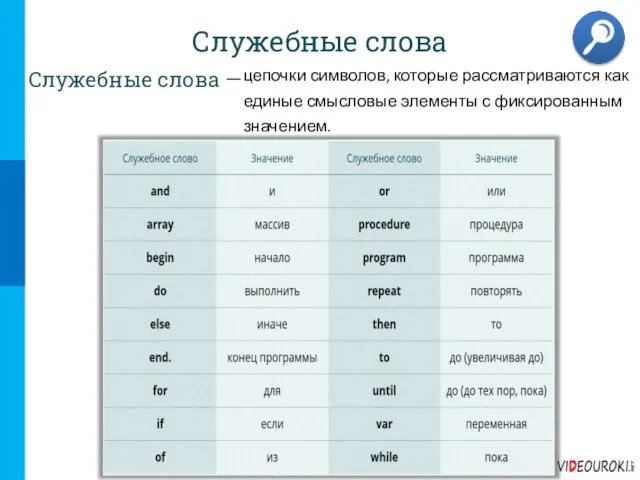 Служебные слова

Служебные слова — цепочки символов, которые рассматриваются как единые смысловые элементы с фиксированным значением.

| Служебное слово | Значение | Служебное слово | Значение |
|---|---|---|---|
| and | и | or | или |
| array | массив | procedure | процедура |
| begin | начало | program | программа |
| do | выполнить | repeat | повторять |
| else | иначе | then | то |
| end. | конец программы | to | до (увеличивая до) |
| for | для | until | до (до тех пор, пока) |
| if | если | var | переменная |
| of | из | while | пока |

VIDEOUROKI.net